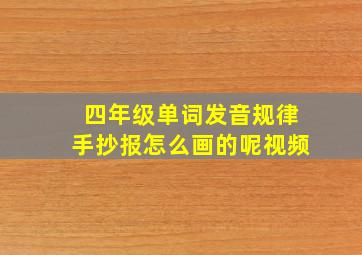 四年级单词发音规律
手抄报怎么画的呢视频